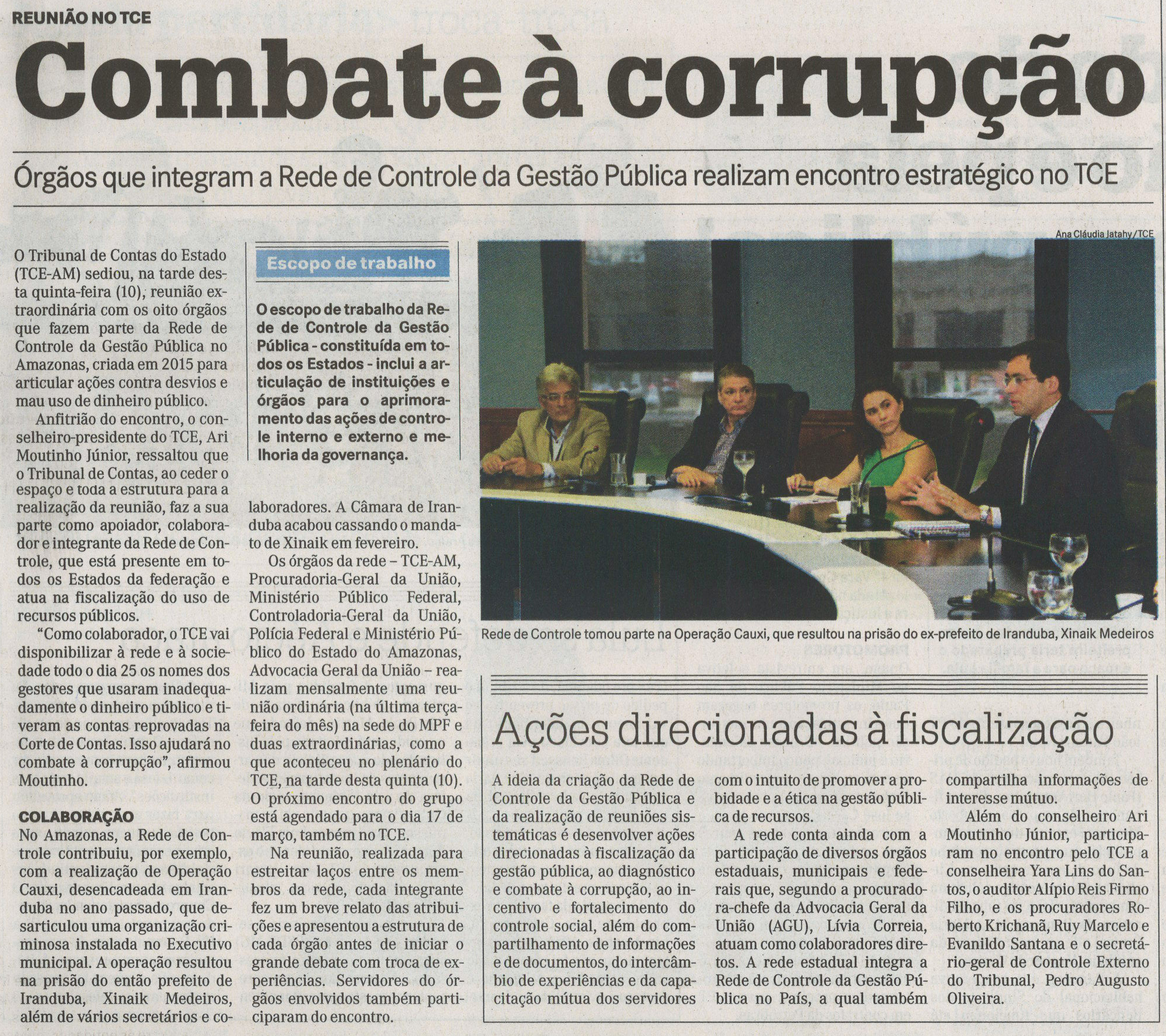 REUNIÃO NO TCE

Combate à corrupção

Órgãos que integram a Rede de Controle da Gestão Pública realizam encontro estratégico no TCE

O Tribunal de Contas do Estado (TCE-AM) sediou, na tarde desta quinta-feira (10), reunião extraordinária com os oito órgãos que fazem parte da Rede de Controle da Gestão Pública no Amazonas, criada em 2015 para articular ações contra desvios e mau uso de dinheiro público.

Anfitrião do encontro, o conselheiro-presidente do TCE, Ari Moutinho Júnior, ressaltou que o Tribunal de Contas, ao ceder o espaço e toda a estrutura para a realização da reunião, faz a sua parte como apoiador, colaborador e integrante da Rede de Controle, que está presente em todos os Estados da federação e atua na fiscalização do uso de recursos públicos.

"Como colaborador, o TCE vai disponibilizar à rede e à sociedade todo o dia 25 os nomes dos gestores que usaram inadequadamente o dinheiro público e tiveram as contas reprovadas na Corte de Contas. Isso ajudará no combate à corrupção", afirmou Moutinho.

COLABORAÇÃO
No Amazonas, a Rede de Controle contribuiu, por exemplo, com a realização de Operação Cauxi, desencadeada em Iranduba no ano passado, que desarticulou uma organização criminosa instalada no Executivo municipal. A operação resultou na prisão do então prefeito de Iranduba, Xinaik Medeiros, além de vários secretários e colaboradores. A Câmara de Iranduba acabou cassando o mandato de Xinaik em fevereiro.

Os órgãos da rede – TCE-AM, Procuradoria-Geral da União, Ministério Público Federal, Controladoria-Geral da União, Polícia Federal e Ministério Público do Estado do Amazonas, Advocacia Geral da União – realizam mensalmente uma reunião ordinária (na última terça-feira do mês) na sede do MPF e duas extraordinárias, como a que aconteceu no plenário do TCE, na tarde desta quinta (10). O próximo encontro do grupo está agendado para o dia 17 de março, também no TCE.

Na reunião, realizada para estreitar laços entre os membros da rede, cada integrante fez um breve relato das atribuições e apresentou a estrutura de cada órgão antes de iniciar o grande debate com troca de experiências. Servidores do órgãos envolvidos também participaram do encontro.

Escopo de trabalho

O escopo de trabalho da Rede de Controle da Gestão Pública - constituída em todos os Estados - inclui a articulação de instituições e órgãos para o aprimoramento das ações de controle interno e externo e melhoria da governança.

Ana Cláudia Jatahy/TCE

Rede de Controle tomou parte na Operação Cauxi, que resultou na prisão do ex-prefeito de Iranduba, Xinaik Medeiros

Ações direcionadas à fiscalização

A ideia da criação da Rede de Controle da Gestão Pública e da realização de reuniões sistemáticas é desenvolver ações direcionadas à fiscalização da gestão pública, ao diagnóstico e combate à corrupção, ao incentivo e fortalecimento do controle social, além do compartilhamento de informações e de documentos, do intercâmbio de experiências e da capacitação mútua dos servidores com o intuito de promover a probidade e a ética na gestão pública de recursos.

A rede conta ainda com a participação de diversos órgãos estaduais, municipais e federais que, segundo a procuradora-chefe da Advocacia Geral da União (AGU), Lívia Correia, atuam como colaboradores diretos. A rede estadual integra a Rede de Controle da Gestão Pública no País, a qual também compartilha informações de interesse mútuo.

Além do conselheiro Ari Moutinho Júnior, participaram no encontro pelo TCE a conselheira Yara Lins do Santos, o auditor Alípio Reis Firmo Filho, e os procuradores Roberto Krichanã, Ruy Marcelo e Evanildo Santana e o secretário-geral de Controle Externo do Tribunal, Pedro Augusto Oliveira.